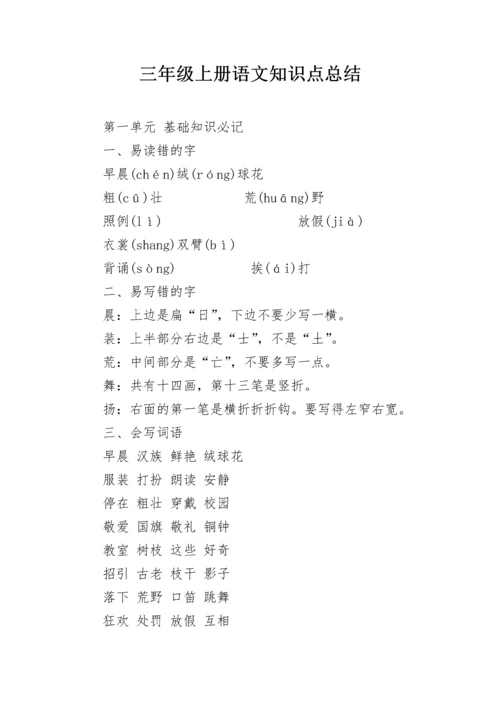 三年级上册语文知识点总结

第一单元 基础知识必记

一、易读错的字

早晨(chén)绒(róng)球花

粗(cū)壮 荒(huāng)野

照例(lì) 放假(jià)

衣裳(shang)双臂(bì)

背诵(sòng) 挨(ái)打

二、易写错的字

晨：上边是扁“日”，下边不要少写一横。

装：上半部分右边是“士”，不是“土”。

荒：中间部分是“亡”，不要多写一点。

舞：共有十四画，第十三笔是竖折。

扬：右面的第一笔是横折折折钩。要写得左窄右宽。

三、会写词语

早晨 汉族 鲜艳 绒球花

服装 打扮 朗读 安静

停在 粗壮 穿戴 校园

敬爱 国旗 敬礼 铜钟

教室 树枝 这些 好奇

招引 古老 枝干 影子

落下 荒野 口笛 跳舞

狂欢 处罚 放假 互相